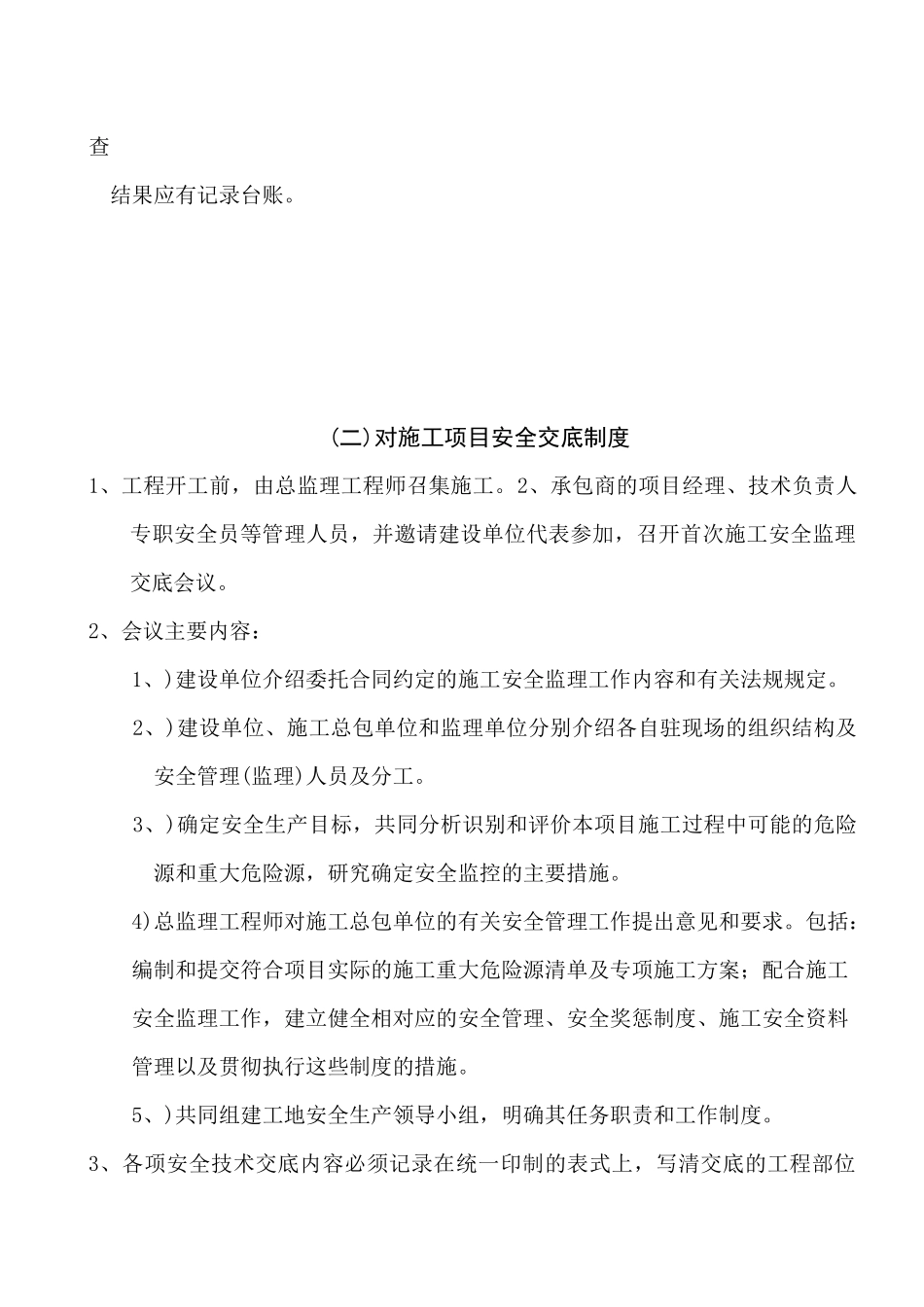 查

结果应有记录台账。

(二)对施工项目安全交底制度

1、工程开工前，由总监理工程师召集施工。2、承包商的项目经理、技术负责人专职安全员等管理人员，并邀请建设单位代表参加，召开首次施工安全监理交底会议。

2、会议主要内容：

1、)建设单位介绍委托合同约定的施工安全监理工作内容和有关法规规定。

2、)建设单位、施工总包单位和监理单位分别介绍各自驻现场的组织结构及安全管理(监理)人员及分工。

3、)确定安全生产目标，共同分析识别和评价本项目施工过程中可能的危险源和重大危险源，研究确定安全监控的主要措施。

4)总监理工程师对施工总包单位的有关安全管理工作提出意见和要求。包括：编制和提交符合项目实际的施工重大危险源清单及专项施工方案；配合施工安全监理工作，建立健全相对应的安全管理、安全奖惩制度、施工安全资料管理以及贯彻执行这些制度的措施。

5、)共同组建工地安全生产领导小组，明确其任务职责和工作制度。

3、各项安全技术交底内容必须记录在统一印制的表式上，写清交底的工程部位